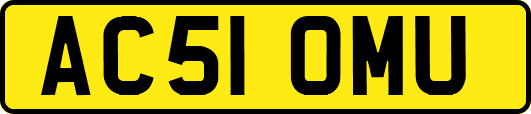 AC51 OMU